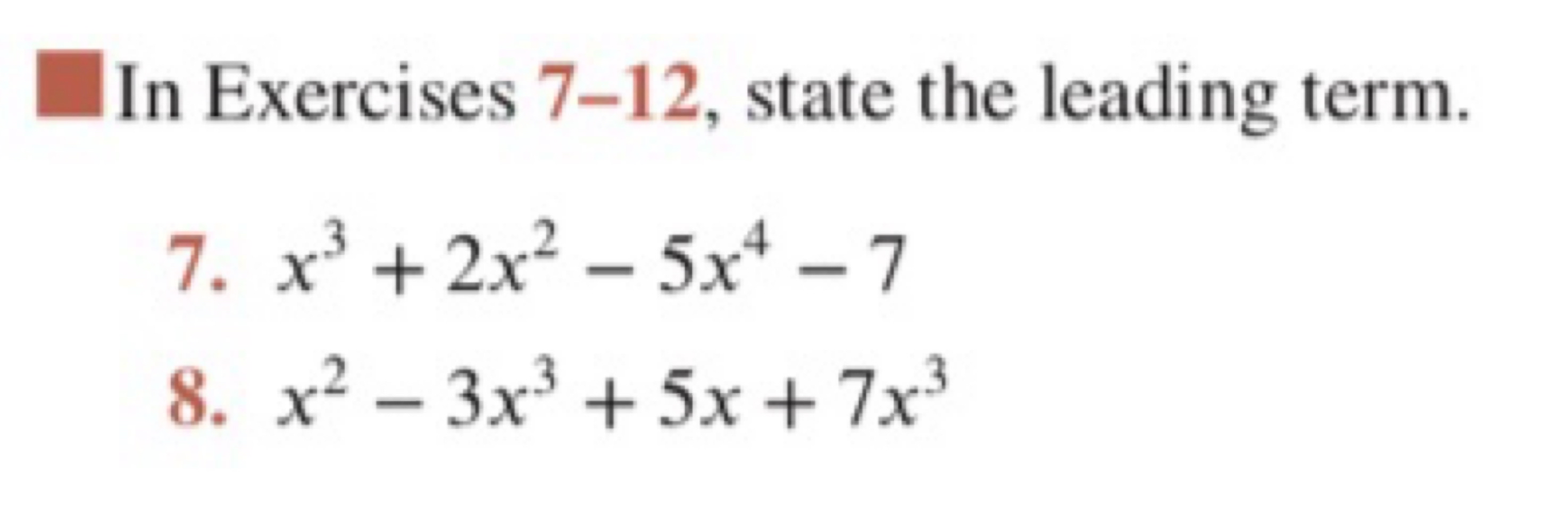 In Exercises 7–12, state the leading term.

7. $x^3 + 2x^2 - 5x^4 - 7$

8. $x^2 - 3x^3 + 5x + 7x^3$